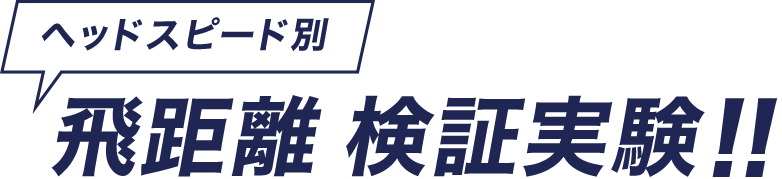 ヘッドスピード別

飛距離 検証実験!!